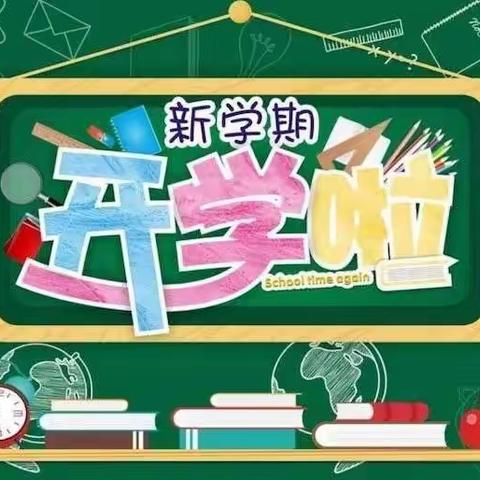 新学期
开学啦
School time again